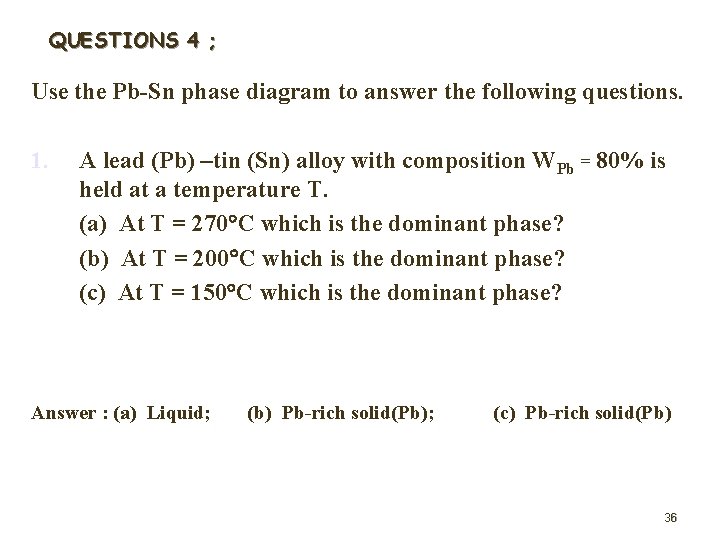 QUESTIONS 4 ;

Use the Pb-Sn phase diagram to answer the following questions.

1. A lead (Pb) –tin (Sn) alloy with composition $W_{Pb}$ = 80% is held at a temperature T.

(a) At T = 270°C which is the dominant phase?

(b) At T = 200°C which is the dominant phase?

(c) At T = 150°C which is the dominant phase?

Answer : (a) Liquid; (b) Pb-rich solid(Pb); (c) Pb-rich solid(Pb)

36